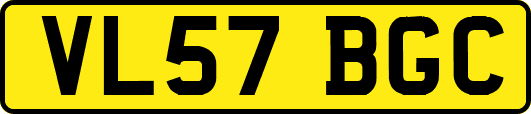 VL57 BGC